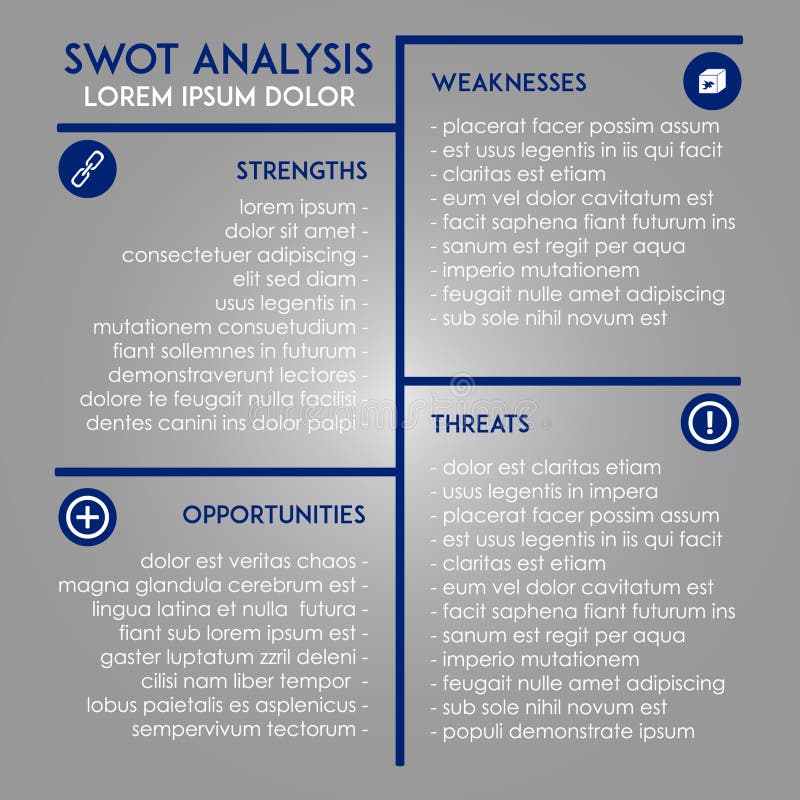 SWOT ANALYSIS
LOREM IPSUM DOLOR

STRENGTHS

lorem ipsum -
dolor sit amet -
consectetuer adipiscing -
elit sed diam -
usus legentis in -
mutationem consuetudium -
fiant sollemnes in futurum -
demonstraverunt lectores -
dolore te feugait nulla facilisi -
dentes canini ins dolor palpi -

OPPORTUNITIES

dolor est veritas chaos -
magna glandula cerebrum est -
lingua latina et nulla futura -
fiant sub lorem ipsum est -
gaster luptatum zzril deleni -
cilisi nam liber tempor -
lobus paietalis es asplenicus -
sempervivum tectorum -

WEAKNESSES

- placerat facer possim assum
- est usus legentis in iis qui facit
- claritas est etiam
- eum vel dolor cavitatum est
- facit saphena fiant futurum ins
- sanum est regit per aqua
- imperio mutationem
- feugait nulle amet adipiscing
- sub sole nihil novum est

THREATS

- dolor est claritas etiam
- usus legentis in impera
- placerat facer possim assum
- est usus legentis in iis qui facit
- claritas est etiam
- eum vel dolor cavitatum est
- facit saphena fiant futurum ins
- sanum est regit per aqua
- imperio mutationem
- feugait nulle amet adipiscing
- sub sole nihil novum est
- populi demonstrate ipsum